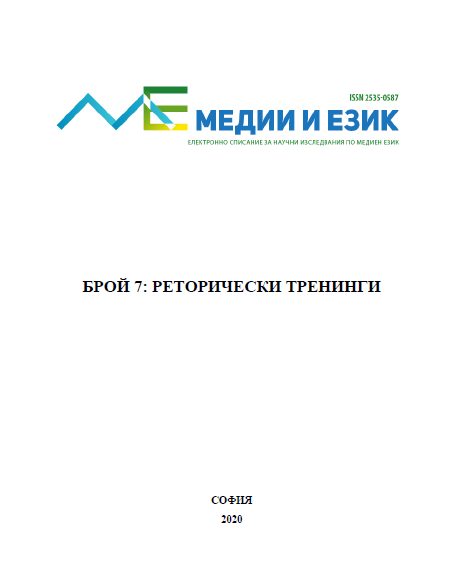 ISSN 2535-0587

МЕДИИ И ЕЗИК

ЕЛЕКТРОННО СПИСАНИЕ ЗА НАУЧНИ ИЗСЛЕДВАНИЯ ПО МЕДИЕН ЕЗИК

БРОЙ 7: РЕТОРИЧЕСКИ ТРЕНИНГИ

СОФИЯ
2020